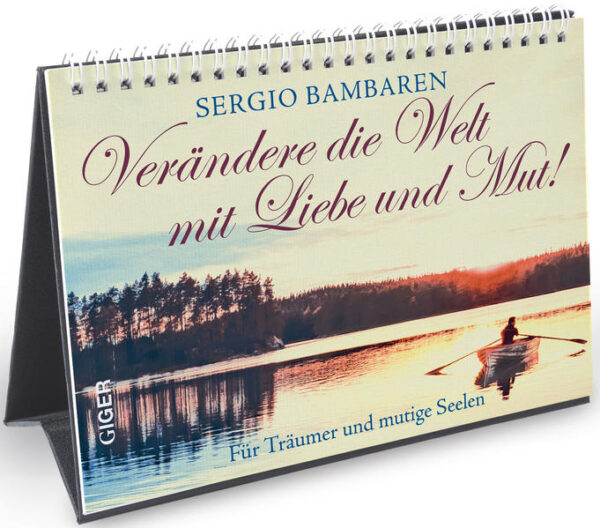 SERGIO BAMBAREN

Verändere die Welt mit Liebe und Mut!

GIGER

Für Träumer und mutige Seelen